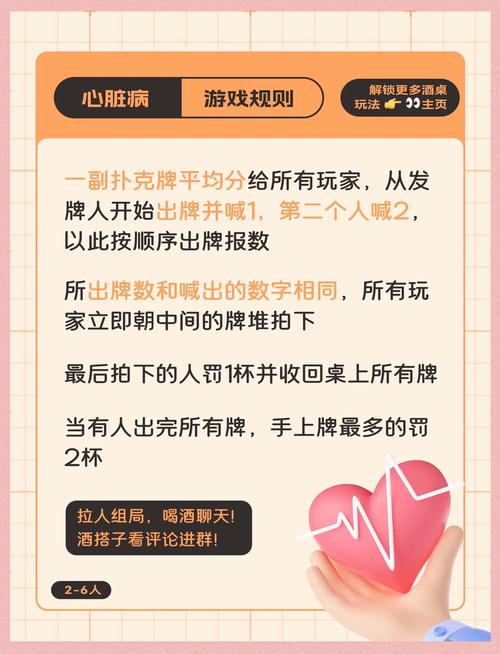 心脏病 游戏规则

解锁更多酒桌玩法 👉 👀主页

一副扑克牌平均分给所有玩家，从发牌人开始出牌并喊1，第二个人喊2，以此按顺序出牌报数

所出牌数和喊出的数字相同，所有玩家立即朝中间的牌堆拍下

最后拍下的人罚1杯并收回桌上所有牌

当有人出完所有牌，手上牌最多的罚2杯

拉人组局，喝酒聊天！
酒搭子看评论进群！

2-6人